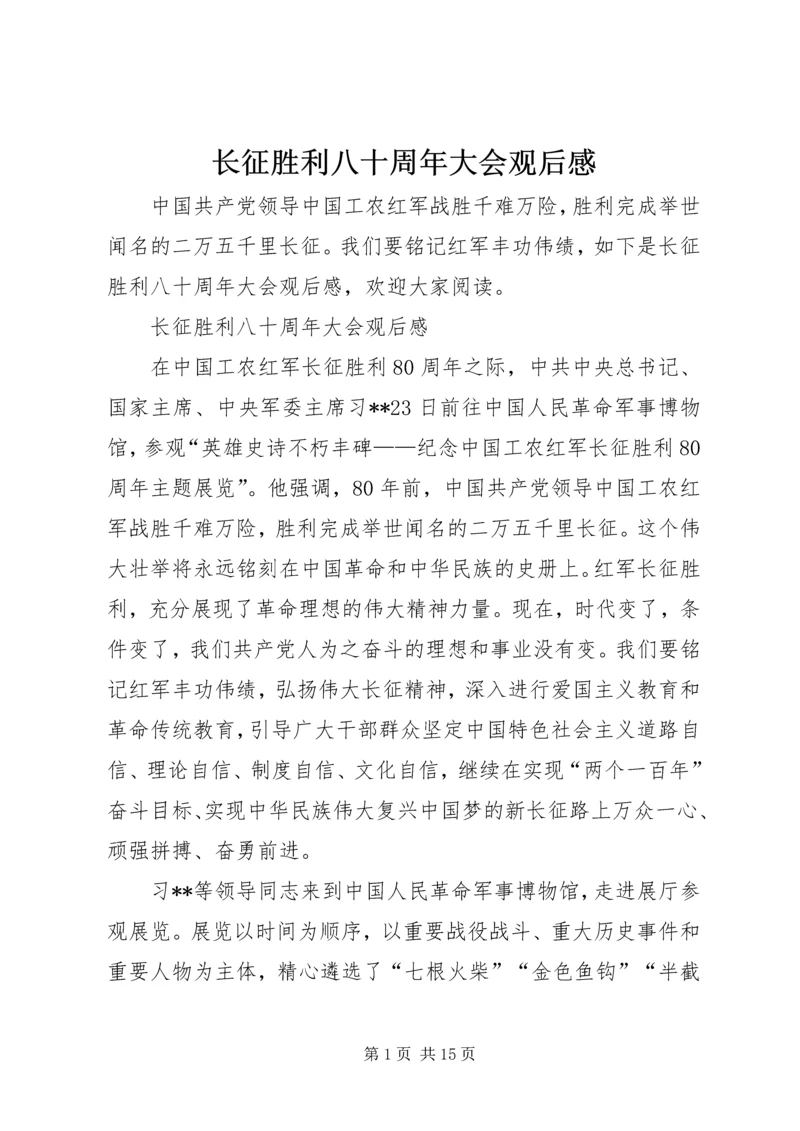 长征胜利八十周年大会观后感

中国共产党领导中国工农红军战胜千难万险，胜利完成举世闻名的二万五千里长征。我们要铭记红军丰功伟绩，如下是长征胜利八十周年大会观后感，欢迎大家阅读。

长征胜利八十周年大会观后感

在中国工农红军长征胜利80周年之际，中共中央总书记、国家主席、中央军委主席习**23日前往中国人民革命军事博物馆，参观“英雄史诗不朽丰碑——纪念中国工农红军长征胜利80周年主题展览”。他强调，80年前，中国共产党领导中国工农红军战胜千难万险，胜利完成举世闻名的二万五千里长征。这个伟大壮举将永远铭刻在中国革命和中华民族的史册上。红军长征胜利，充分展现了革命理想的伟大精神力量。现在，时代变了，条件变了，我们共产党人为之奋斗的理想和事业没有变。我们要铭记红军丰功伟绩，弘扬伟大长征精神，深入进行爱国主义教育和革命传统教育，引导广大干部群众坚定中国特色社会主义道路自信、理论自信、制度自信、文化自信，继续在实现“两个一百年”奋斗目标、实现中华民族伟大复兴中国梦的新长征路上万众一心、顽强拼搏、奋勇前进。

习**等领导同志来到中国人民革命军事博物馆，走进展厅参观展览。展览以时间为顺序，以重要战役战斗、重大历史事件和重要人物为主体，精心遴选了“七根火柴”“金色鱼钩”“半截

第1页 共15页